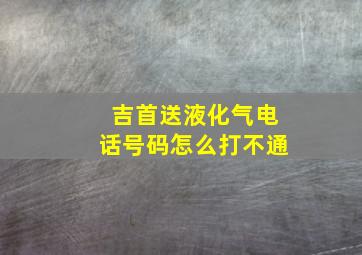 吉首送液化气电话号码怎么打不通